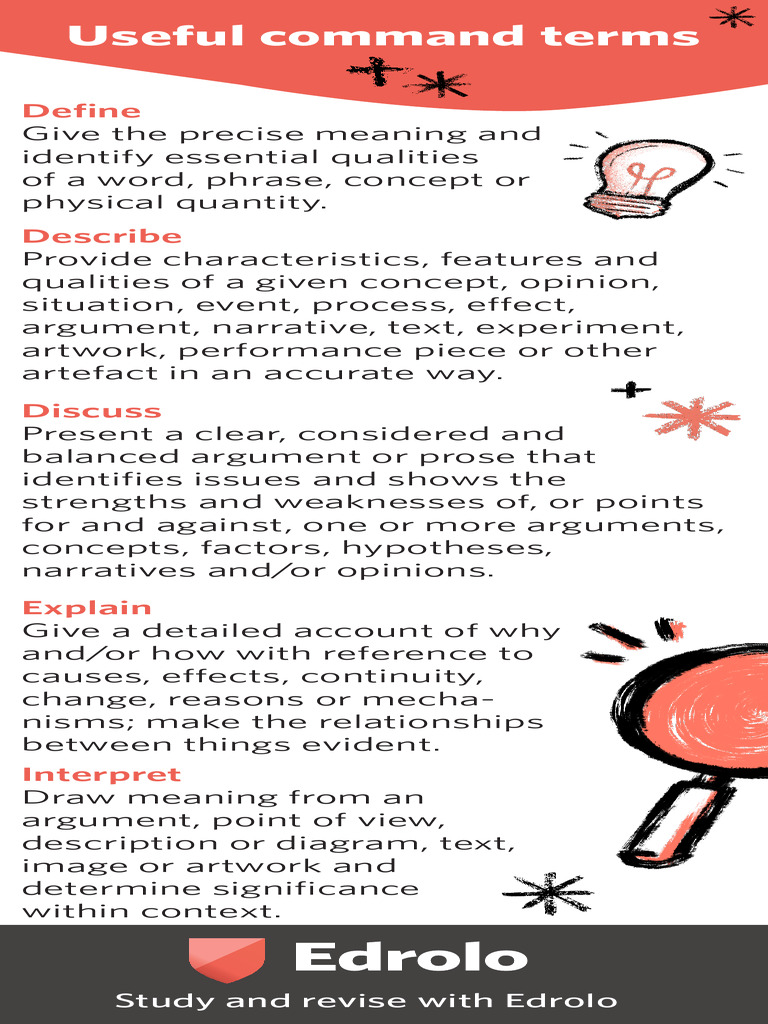 Useful command terms

Define
Give the precise meaning and identify essential qualities of a word, phrase, concept or physical quantity.

Describe
Provide characteristics, features and qualities of a given concept, opinion, situation, event, process, effect, argument, narrative, text, experiment, artwork, performance piece or other artefact in an accurate way.

Discuss
Present a clear, considered and balanced argument or prose that identifies issues and shows the strengths and weaknesses of, or points for and against, one or more arguments, concepts, factors, hypotheses, narratives and/or opinions.

Explain
Give a detailed account of why and/or how with reference to causes, effects, continuity, change, reasons or mechanisms; make the relationships between things evident.

Interpret
Draw meaning from an argument, point of view, description or diagram, text, image or artwork and determine significance within context.

Edrolo
Study and revise with Edrolo